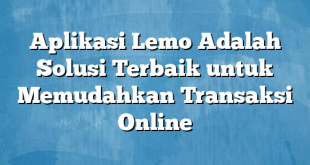 Aplikasi Lemo Adalah Solusi Terbaik untuk Memudahkan Transaksi Online